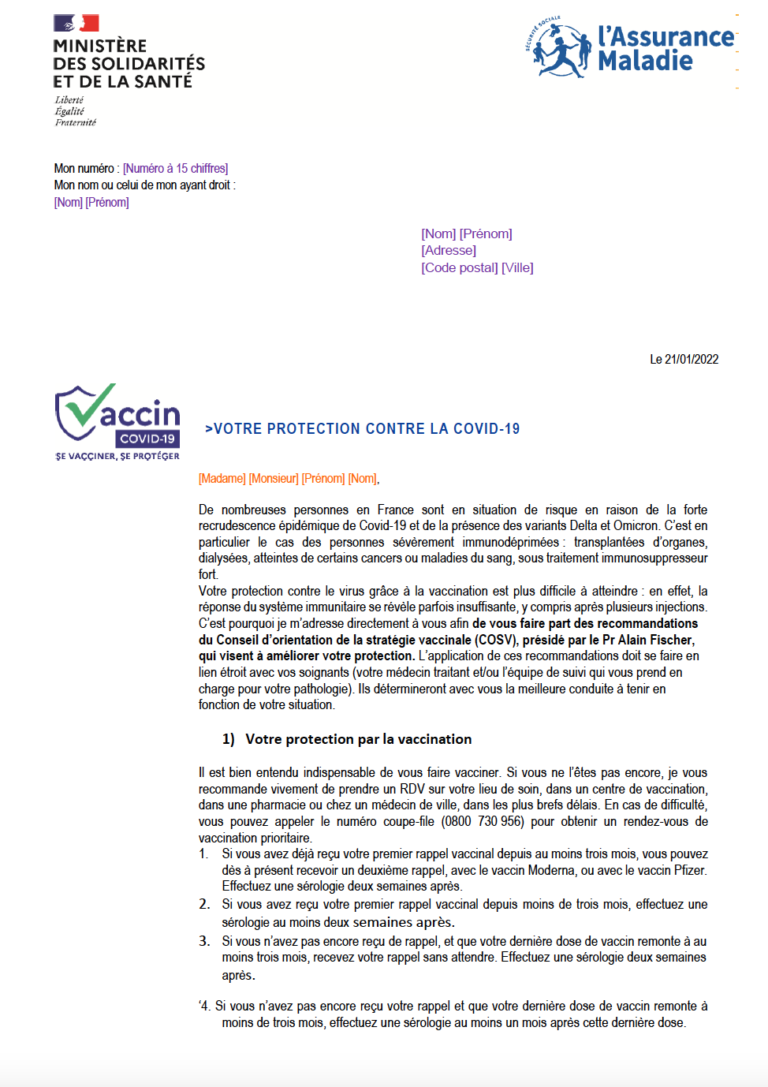 MINISTÈRE
DES SOLIDARITÉS
ET DE LA SANTÉ
Liberté
Égalité
Fraternité

SÉCURITÉ SOCIALE
l'Assurance
Maladie

Mon numéro : [Numéro à 15 chiffres]
Mon nom ou celui de mon ayant droit :
[Nom] [Prénom]

[Nom] [Prénom]
[Adresse]
[Code postal] [Ville]

Le 21/01/2022

Vaccin
COVID-19
SE VACCINER, SE PROTÉGER

>VOTRE PROTECTION CONTRE LA COVID-19

[Madame] [Monsieur] [Prénom] [Nom],

De nombreuses personnes en France sont en situation de risque en raison de la forte recrudescence épidémique de Covid-19 et de la présence des variants Delta et Omicron. C'est en particulier le cas des personnes sévèrement immunodéprimées : transplantées d'organes, dialysées, atteintes de certains cancers ou maladies du sang, sous traitement immunosuppresseur fort.
Votre protection contre le virus grâce à la vaccination est plus difficile à atteindre : en effet, la réponse du système immunitaire se révèle parfois insuffisante, y compris après plusieurs injections. C'est pourquoi je m'adresse directement à vous afin de vous faire part des recommandations du Conseil d'orientation de la stratégie vaccinale (COSV), présidé par le Pr Alain Fischer, qui visent à améliorer votre protection. L'application de ces recommandations doit se faire en lien étroit avec vos soignants (votre médecin traitant et/ou l'équipe de suivi qui vous prend en charge pour votre pathologie). Ils détermineront avec vous la meilleure conduite à tenir en fonction de votre situation.

1) Votre protection par la vaccination

Il est bien entendu indispensable de vous faire vacciner. Si vous ne l'êtes pas encore, je vous recommande vivement de prendre un RDV sur votre lieu de soin, dans un centre de vaccination, dans une pharmacie ou chez un médecin de ville, dans les plus brefs délais. En cas de difficulté, vous pouvez appeler le numéro coupe-file (0800 730 956) pour obtenir un rendez-vous de vaccination prioritaire.
1. Si vous avez déjà reçu votre premier rappel vaccinal depuis au moins trois mois, vous pouvez dès à présent recevoir un deuxième rappel, avec le vaccin Moderna, ou avec le vaccin Pfizer. Effectuez une sérologie deux semaines après.
2. Si vous avez reçu votre premier rappel vaccinal depuis moins de trois mois, effectuez une sérologie au moins deux semaines après.
3. Si vous n'avez pas encore reçu de rappel, et que votre dernière dose de vaccin remonte à au moins trois mois, recevez votre rappel sans attendre. Effectuez une sérologie deux semaines après.

'4. Si vous n'avez pas encore reçu votre rappel et que votre dernière dose de vaccin remonte à moins de trois mois, effectuez une sérologie au moins un mois après cette dernière dose.